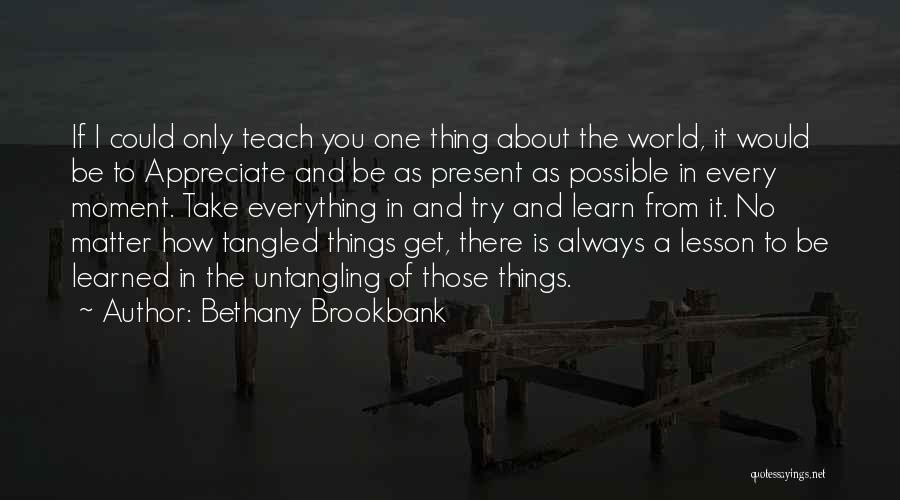 If I could only teach you one thing about the world, it would be to Appreciate and be as present as possible in every moment. Take everything in and try and learn from it. No matter how tangled things get, there is always a lesson to be learned in the untangling of those things.

~ Author: Bethany Brookbank

quotessayings.net